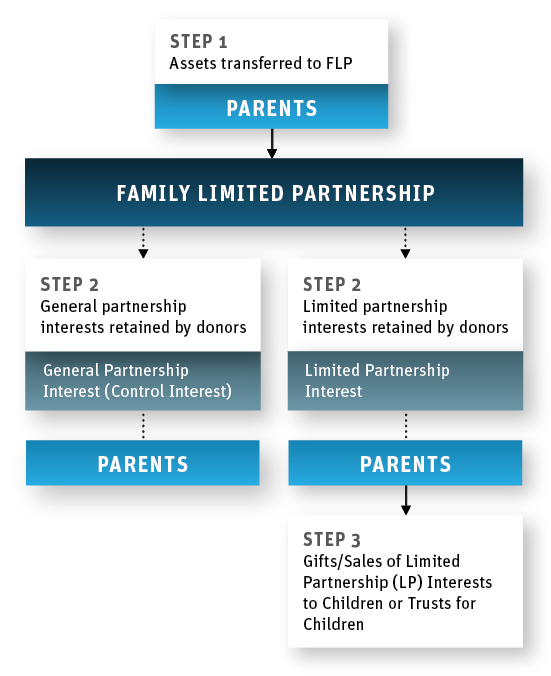 STEP 1
Assets transferred to FLP

PARENTS

FAMILY LIMITED PARTNERSHIP

STEP 2
General partnership interests retained by donors

General Partnership Interest (Control Interest)

PARENTS

STEP 2
Limited partnership interests retained by donors

Limited Partnership Interest

PARENTS

STEP 3
Gifts/Sales of Limited Partnership (LP) Interests to Children or Trusts for Children